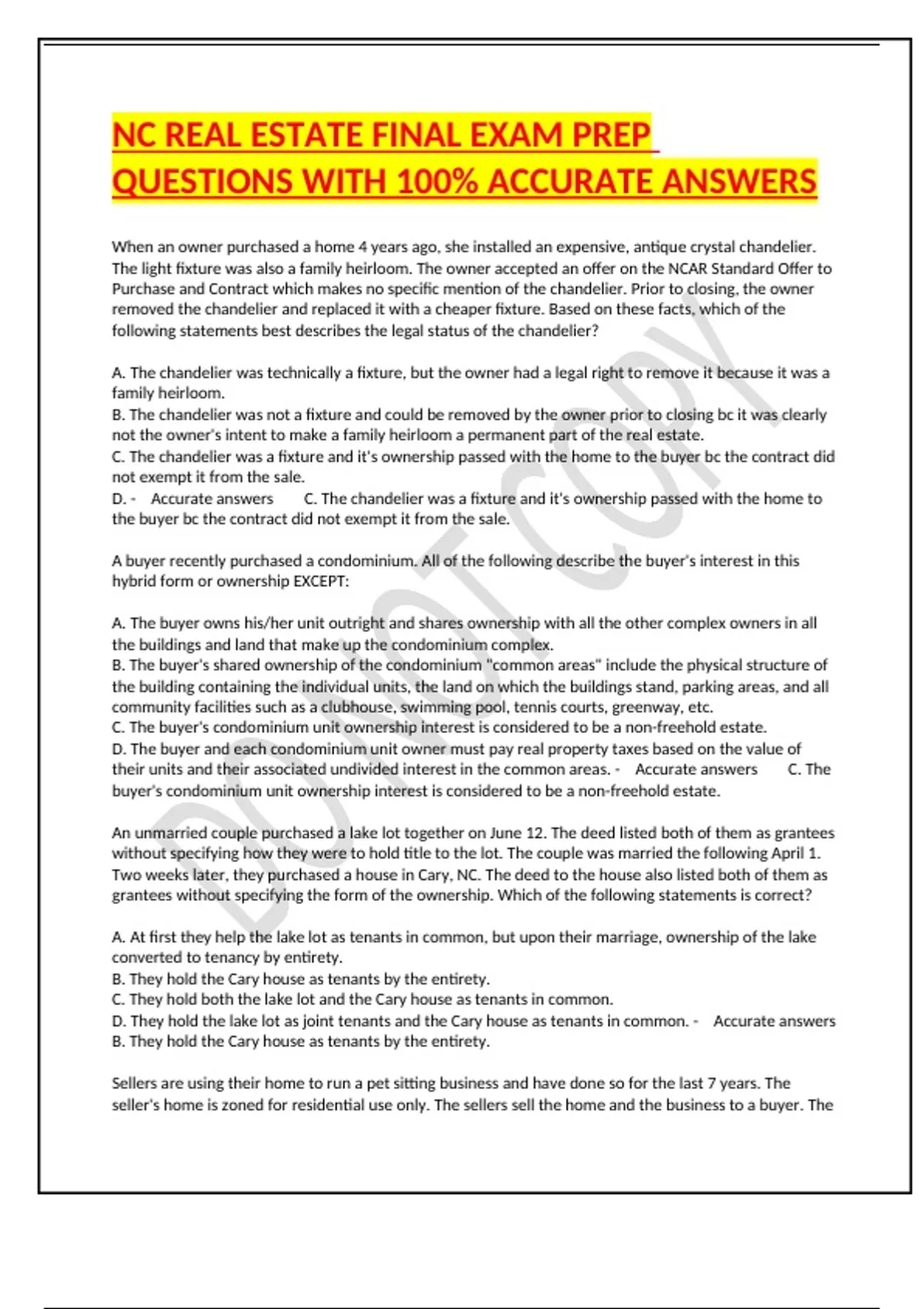 NC REAL ESTATE FINAL EXAM PREP QUESTIONS WITH 100% ACCURATE ANSWERS

When an owner purchased a home 4 years ago, she installed an expensive, antique crystal chandelier. The light fixture was also a family heirloom. The owner accepted an offer on the NCAR Standard Offer to Purchase and Contract which makes no specific mention of the chandelier. Prior to closing, the owner removed the chandelier and replaced it with a cheaper fixture. Based on these facts, which of the following statements best describes the legal status of the chandelier?

A. The chandelier was technically a fixture, but the owner had a legal right to remove it because it was a family heirloom.
B. The chandelier was not a fixture and could be removed by the owner prior to closing bc it was clearly not the owner's intent to make a family heirloom a permanent part of the real estate.
C. The chandelier was a fixture and it's ownership passed with the home to the buyer bc the contract did not exempt it from the sale.
D. - Accurate answers C. The chandelier was a fixture and it's ownership passed with the home to the buyer bc the contract did not exempt it from the sale.

A buyer recently purchased a condominium. All of the following describe the buyer's interest in this hybrid form or ownership EXCEPT:

A. The buyer owns his/her unit outright and shares ownership with all the other complex owners in all the buildings and land that make up the condominium complex.
B. The buyer's shared ownership of the condominium "common areas" include the physical structure of the building containing the individual units, the land on which the buildings stand, parking areas, and all community facilities such as a clubhouse, swimming pool, tennis courts, greenway, etc.
C. The buyer's condominium unit ownership interest is considered to be a non-freehold estate.
D. The buyer and each condominium unit owner must pay real property taxes based on the value of their units and their associated undivided interest in the common areas. - Accurate answers C. The buyer's condominium unit ownership interest is considered to be a non-freehold estate.

An unmarried couple purchased a lake lot together on June 12. The deed listed both of them as grantees without specifying how they were to hold title to the lot. The couple was married the following April 1. Two weeks later, they purchased a house in Cary, NC. The deed to the house also listed both of them as grantees without specifying the form of the ownership. Which of the following statements is correct?

A. At first they help the lake lot as tenants in common, but upon their marriage, ownership of the lake converted to tenancy by entirety.
B. They hold the Cary house as tenants by the entirety.
C. They hold both the lake lot and the Cary house as tenants in common.
D. They hold the lake lot as joint tenants and the Cary house as tenants in common. - Accurate answers B. They hold the Cary house as tenants by the entirety.

Sellers are using their home to run a pet sitting business and have done so for the last 7 years. The seller's home is zoned for residential use only. The sellers sell the home and the business to a buyer. The

DO NOT COPY